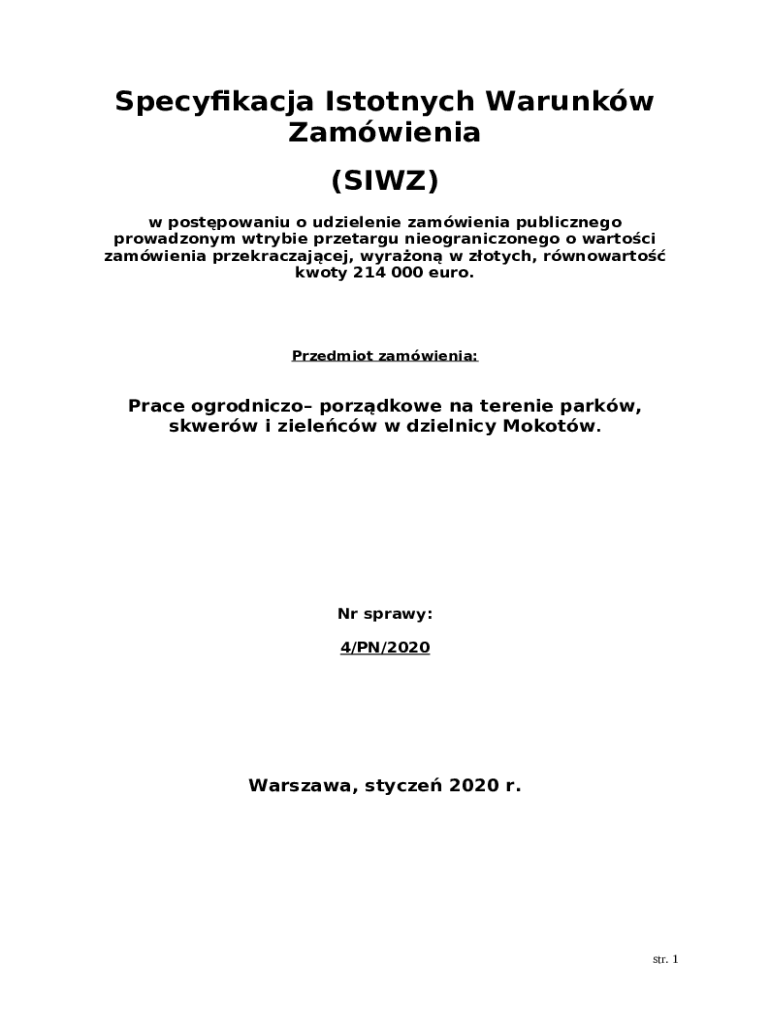 Specyfikacja Istotnych Warunków Zamówienia

(SIWZ)

w postępowaniu o udzielenie zamówienia publicznego prowadzonym wtrybie przetargu nieograniczonego o wartości zamówienia przekraczającej, wyrażoną w złotych, równowartość kwoty 214 000 euro.

Przedmiot zamówienia:

Prace ogrodniczo– porządkowe na terenie parków, skwerów i zieleńców w dzielnicy Mokotów.

Nr sprawy:

4/PN/2020

Warszawa, styczeń 2020 r.

str. 1